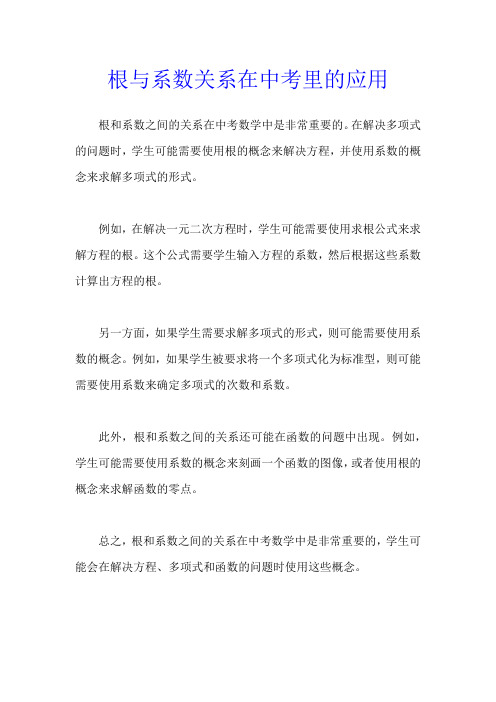 根与系数关系在中考里的应用

根和系数之间的关系在中考数学中是非常重要的。在解决多项式的问题时，学生可能需要使用根的概念来解决方程，并使用系数的概念来求解多项式的形式。

例如，在解决一元二次方程时，学生可能需要使用求根公式来求解方程的根。这个公式需要学生输入方程的系数，然后根据这些系数计算出方程的根。

另一方面，如果学生需要求解多项式的形式，则可能需要使用系数的概念。例如，如果学生被要求将一个多项式化为标准型，则可能需要使用系数来确定多项式的次数和系数。

此外，根和系数之间的关系还可能在函数的问题中出现。例如，学生可能需要使用系数的概念来刻画一个函数的图像，或者使用根的概念来求解函数的零点。

总之，根和系数之间的关系在中考数学中是非常重要的，学生可能会在解决方程、多项式和函数的问题时使用这些概念。